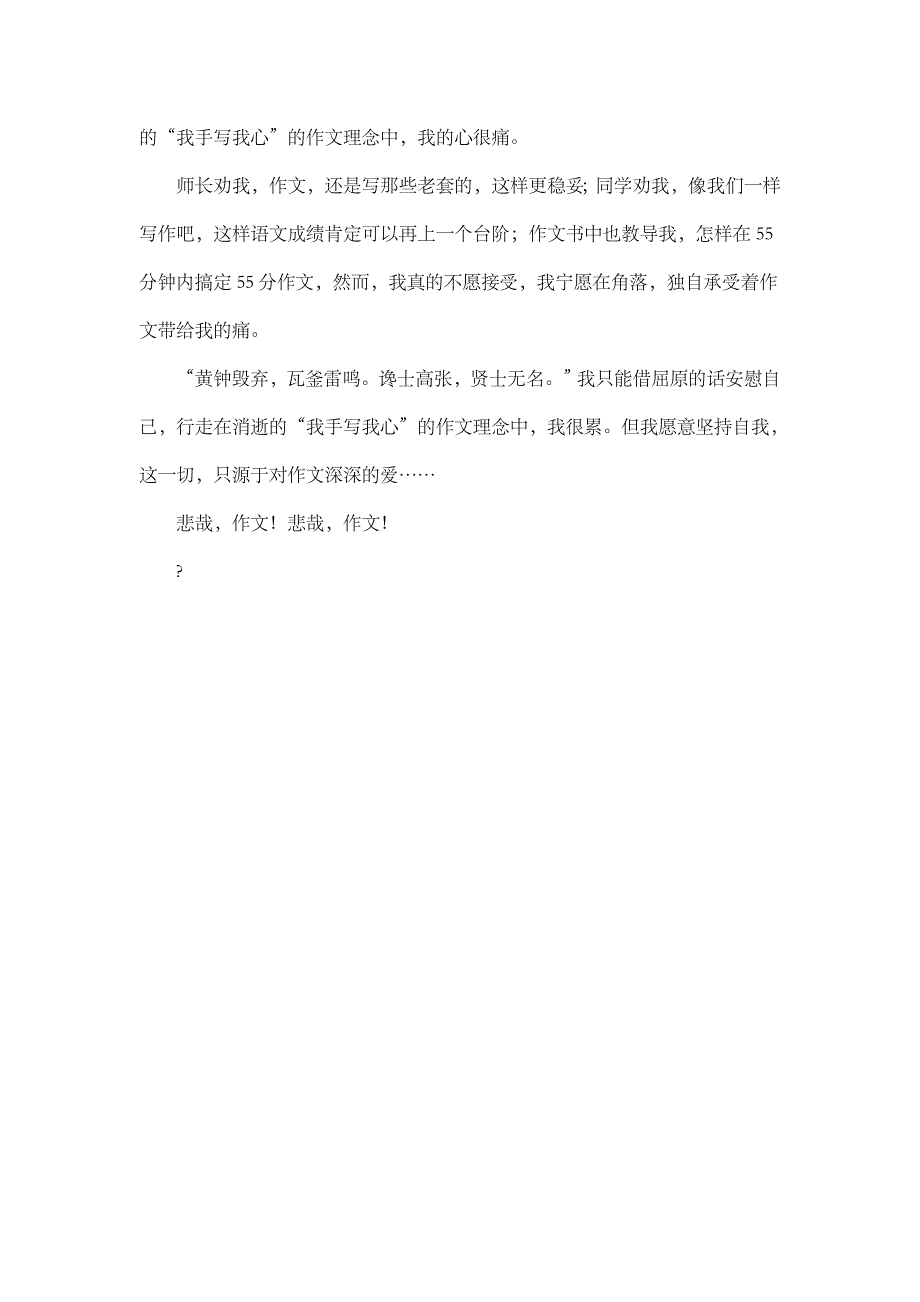 的“我手写我心”的作文理念中，我的心很痛。

师长劝我，作文，还是写那些老套的，这样更稳妥;同学劝我，像我们一样写作吧，这样语文成绩肯定可以再上一个台阶；作文书中也教导我，怎样在55分钟内搞定55分作文，然而，我真的不愿接受，我宁愿在角落，独自承受着作文带给我的痛。

“黄钟毁弃，瓦釜雷鸣。谗士高张，贤士无名。”我只能借屈原的话安慰自己，行走在消逝的“我手写我心”的作文理念中，我很累。但我愿意坚持自我，这一切，只源于对作文深深的爱……

悲哉，作文！悲哉，作文！

?